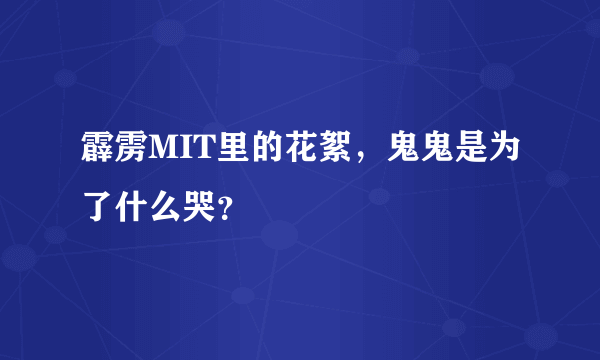 霹雳MIT里的花絮，鬼鬼是为了什么哭？